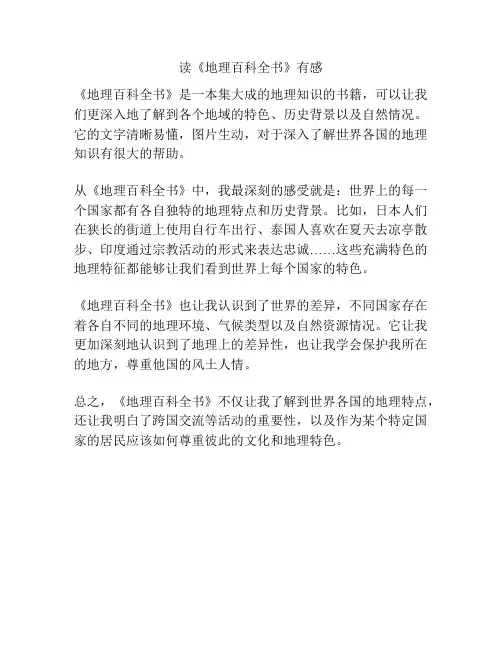 读《地理百科全书》有感

《地理百科全书》是一本集大成的地理知识的书籍，可以让我们更深入地了解到各个地域的特色、历史背景以及自然情况。它的文字清晰易懂，图片生动，对于深入了解世界各国的地理知识有很大的帮助。

从《地理百科全书》中，我最深刻的感受就是：世界上的每一个国家都有各自独特的地理特点和历史背景。比如，日本人们在狭长的街道上使用自行车出行、泰国人喜欢在夏天去凉亭散步、印度通过宗教活动的形式来表达忠诚……这些充满特色的地理特征都能够让我们看到世界上每个国家的特色。

《地理百科全书》也让我认识到了世界的差异，不同国家存在着各自不同的地理环境、气候类型以及自然资源情况。它让我更加深刻地认识到了地理上的差异性，也让我学会保护我所在的地方，尊重他国的风土人情。

总之，《地理百科全书》不仅让我了解到世界各国的地理特点，还让我明白了跨国交流等活动的重要性，以及作为某个特定国家的居民应该如何尊重彼此的文化和地理特色。